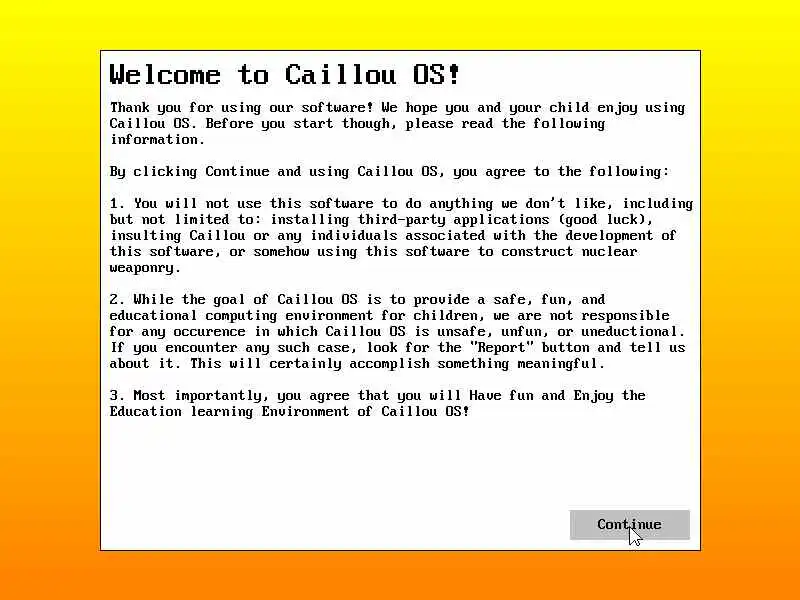 Welcome to Caillou OS!

Thank you for using our software! We hope you and your child enjoy using Caillou OS. Before you start though, please read the following information.

By clicking Continue and using Caillou OS, you agree to the following:

1. You will not use this software to do anything we don't like, including but not limited to: installing third-party applications (good luck), insulting Caillou or any individuals associated with the development of this software, or somehow using this software to construct nuclear weaponry.

2. While the goal of Caillou OS is to provide a safe, fun, and educational computing environment for children, we are not responsible for any occurence in which Caillou OS is unsafe, unfun, or uneductional. If you encounter any such case, look for the "Report" button and tell us about it. This will certainly accomplish something meaningful.

3. Most importantly, you agree that you will Have fun and Enjoy the Education learning Environment of Caillou OS!

Continue